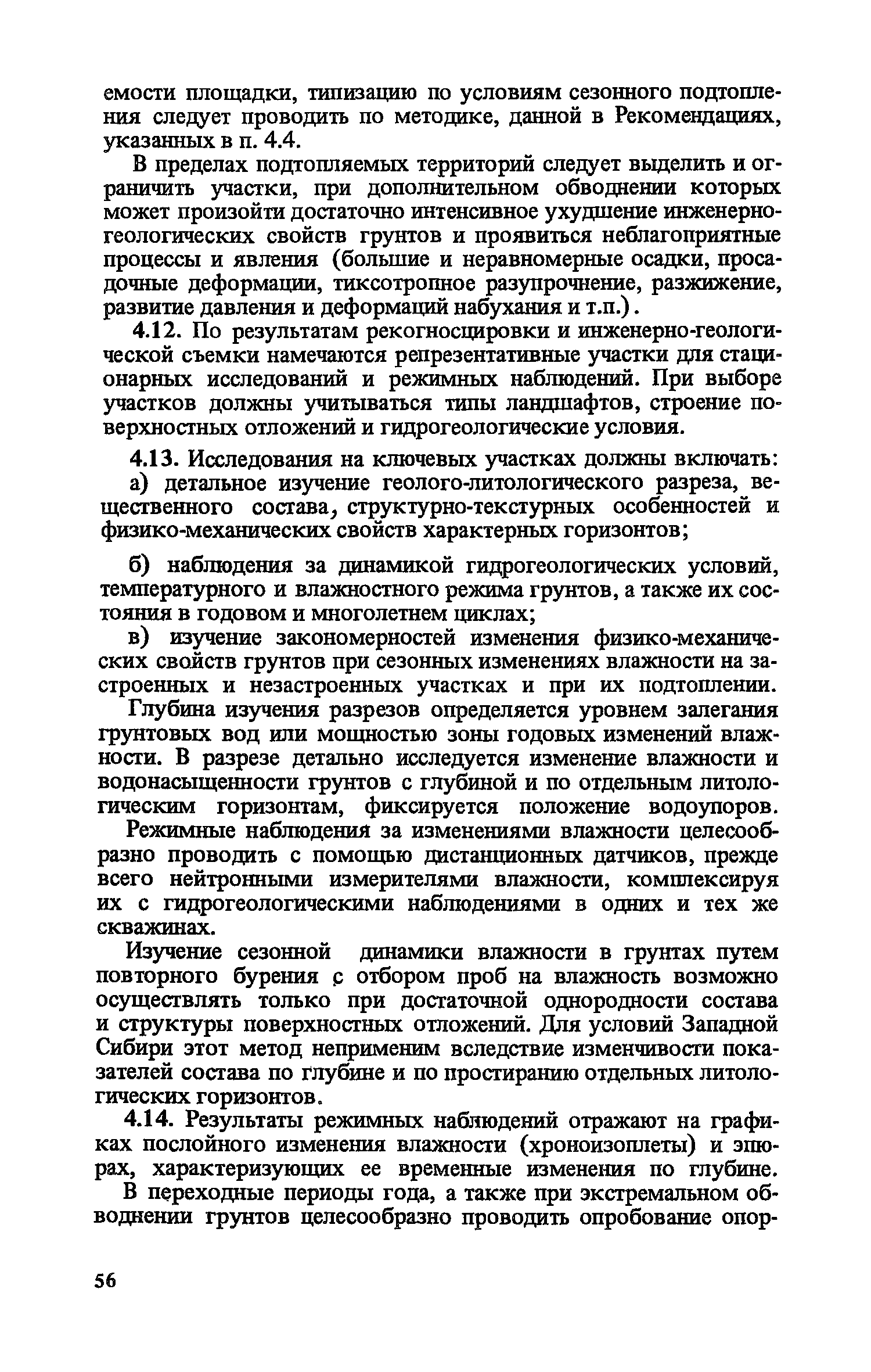 емости площадки, типизацию по условиям сезонного подтопления следует проводить по методике, данной в Рекомендациях, указанных в п. 4.4.

В пределах подтопляемых территорий следует выделить и ограничить участки, при дополнительном обводнении которых может произойти достаточно интенсивное ухудшение инженерно-геологических свойств грунтов и проявиться неблагоприятные процессы и явления (большие и неравномерные осадки, просадочные деформации, тиксотропное разупрочнение, разжижение, развитие давления и деформаций набухания и т.п.).

4.12. По результатам рекогносцировки и инженерно-геологической съемки намечаются репрезентативные участки для стационарных исследований и режимных наблюдений. При выборе участков должны учитываться типы ландшафтов, строение поверхностных отложений и гидрогеологические условия.

4.13. Исследования на ключевых участках должны включать:

а) детальное изучение геолого-литологического разреза, вещественного состава, структурно-текстурных особенностей и физико-механических свойств характерных горизонтов;

б) наблюдения за динамикой гидрогеологических условий, температурного и влажностного режима грунтов, а также их состояния в годовом и многолетнем циклах;

в) изучение закономерностей изменения физико-механических свойств грунтов при сезонных изменениях влажности на застроенных и незастроенных участках и при их подтоплении.

Глубина изучения разрезов определяется уровнем залегания грунтовых вод или мощностью зоны годовых изменений влажности. В разрезе детально исследуется изменение влажности и водонасыщенности грунтов с глубиной и по отдельным литологическим горизонтам, фиксируется положение водоупоров.

Режимные наблюдения за изменениями влажности целесообразно проводить с помощью дистанционных датчиков, прежде всего нейтронными измерителями влажности, комплексируя их с гидрогеологическими наблюдениями в одних и тех же скважинах.

Изучение сезонной динамики влажности в грунтах путем повторного бурения с отбором проб на влажность возможно осуществлять только при достаточной однородности состава и структуры поверхностных отложений. Для условий Западной Сибири этот метод неприменим вследствие изменчивости показателей состава по глубине и по простиранию отдельных литологических горизонтов.

4.14. Результаты режимных наблюдений отражают на графиках послойного изменения влажности (хроноизоплеты) и эпюрах, характеризующих ее временные изменения по глубине.

В переходные периоды года, а также при экстремальном обводнении грунтов целесообразно проводить опробование опор-

56